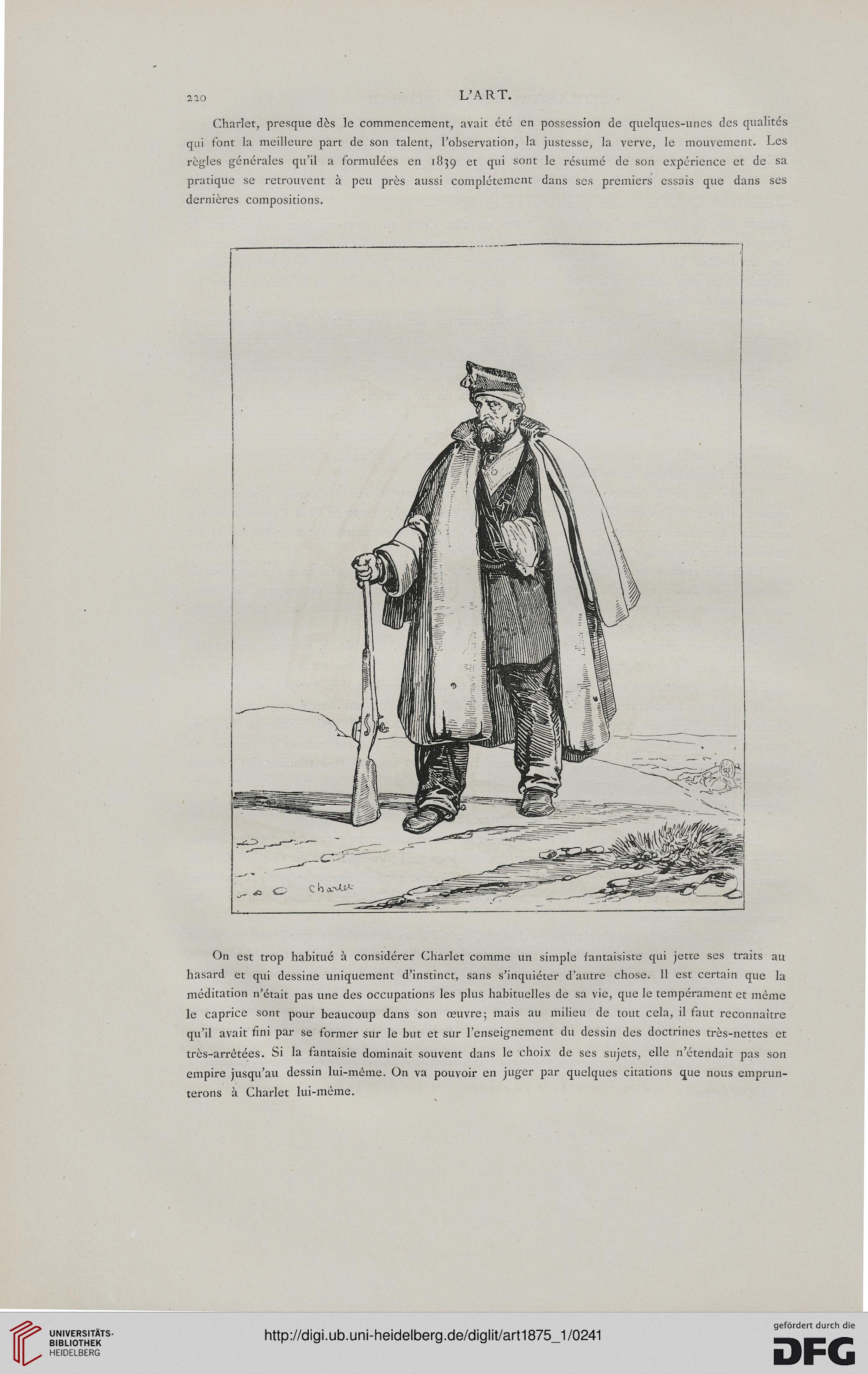 220 L'ART.

Charlet, presque dès le commencement, avait été en possession de quelques-unes des qualités qui font la meilleure part de son talent, l'observation, la justesse, la verve, le mouvement. Les règles générales qu'il a formulées en 1839 et qui sont le résumé de son expérience et de sa pratique se retrouvent à peu près aussi complétement dans ses premiers essais que dans ses dernières compositions.

Charlet

On est trop habitué à considérer Charlet comme un simple fantaisiste qui jette ses traits au hasard et qui dessine uniquement d'instinct, sans s'inquiéter d'autre chose. Il est certain que la méditation n'était pas une des occupations les plus habituelles de sa vie, que le tempérament et même le caprice sont pour beaucoup dans son œuvre; mais au milieu de tout cela, il faut reconnaître qu'il avait fini par se former sur le but et sur l'enseignement du dessin des doctrines très-nettes et très-arrêtées. Si la fantaisie dominait souvent dans le choix de ses sujets, elle n'étendait pas son empire jusqu'au dessin lui-même. On va pouvoir en juger par quelques citations que nous emprunterons à Charlet lui-même.

UNIVERSITÄTS-BIBLIOTHEK HEIDELBERG

http://digi.ub.uni-heidelberg.de/diglit/art1875_1/0241

gefördert durch die DFG